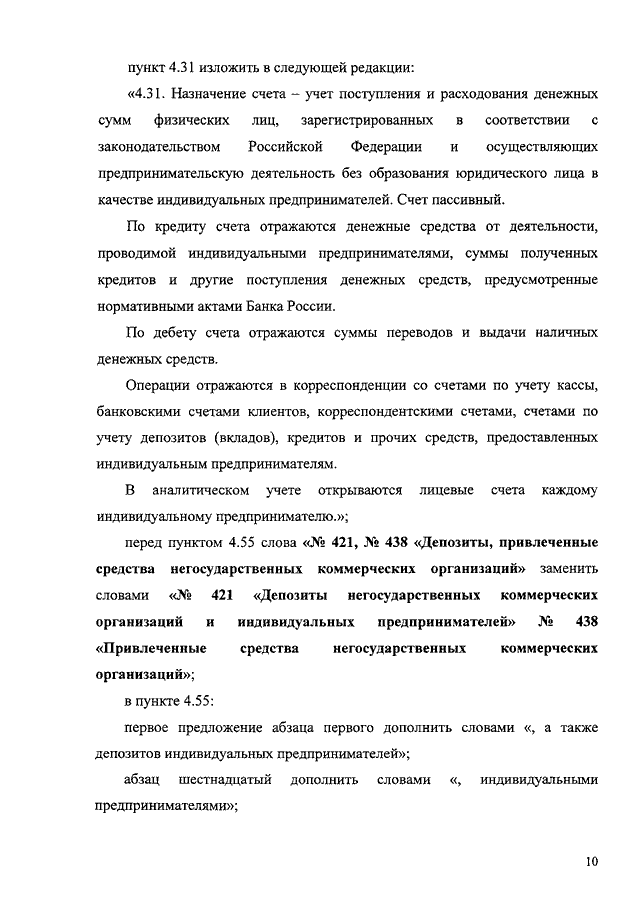 пункт 4.31 изложить в следующей редакции:

«4.31. Назначение счета – учет поступления и расходования денежных сумм физических лиц, зарегистрированных в соответствии с законодательством Российской Федерации и осуществляющих предпринимательскую деятельность без образования юридического лица в качестве индивидуальных предпринимателей. Счет пассивный.

По кредиту счета отражаются денежные средства от деятельности, проводимой индивидуальными предпринимателями, суммы полученных кредитов и другие поступления денежных средств, предусмотренные нормативными актами Банка России.

По дебету счета отражаются суммы переводов и выдачи наличных денежных средств.

Операции отражаются в корреспонденции со счетами по учету кассы, банковскими счетами клиентов, корреспондентскими счетами, счетами по учету депозитов (вкладов), кредитов и прочих средств, предоставленных индивидуальным предпринимателям.

В аналитическом учете открываются лицевые счета каждому индивидуальному предпринимателю.»;

перед пунктом 4.55 слова «№ 421, № 438 «Депозиты, привлеченные средства негосударственных коммерческих организаций» заменить словами «№ 421 «Депозиты негосударственных коммерческих организаций и индивидуальных предпринимателей» № 438 «Привлеченные средства негосударственных коммерческих организаций»;

в пункте 4.55:

первое предложение абзаца первого дополнить словами «, а также депозитов индивидуальных предпринимателей»;

абзац шестнадцатый дополнить словами «, индивидуальными предпринимателями»;

10